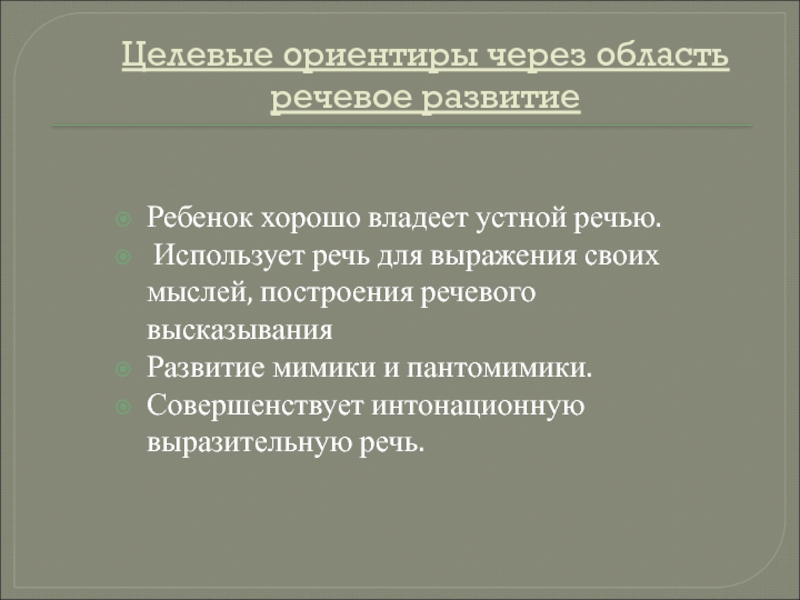 Целевые ориентиры через область речевое развитие

Ребенок хорошо владеет устной речью.
Использует речь для выражения своих мыслей, построения речевого высказывания
Развитие мимики и пантомимики.
Совершенствует интонационную выразительную речь.